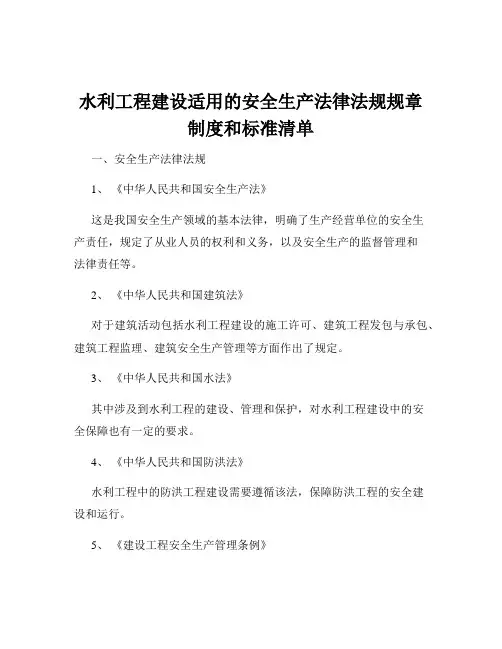 水利工程建设适用的安全生产法律法规规章制度和标准清单

一、安全生产法律法规

1、《中华人民共和国安全生产法》

这是我国安全生产领域的基本法律，明确了生产经营单位的安全生产责任，规定了从业人员的权利和义务，以及安全生产的监督管理和法律责任等。

2、《中华人民共和国建筑法》

对于建筑活动包括水利工程建设的施工许可、建筑工程发包与承包、建筑工程监理、建筑安全生产管理等方面作出了规定。

3、《中华人民共和国水法》

其中涉及到水利工程的建设、管理和保护，对水利工程建设中的安全保障也有一定的要求。

4、《中华人民共和国防洪法》

水利工程中的防洪工程建设需要遵循该法，保障防洪工程的安全建设和运行。

5、《建设工程安全生产管理条例》